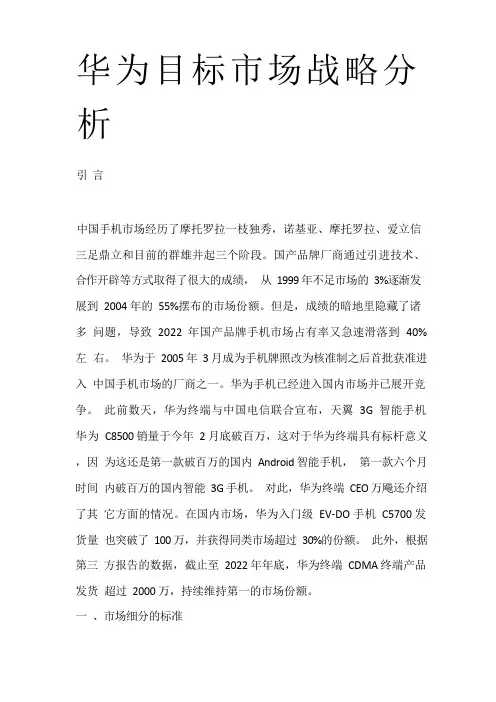 华为目标市场战略分析

引 言

中国手机市场经历了摩托罗拉一枝独秀，诺基亚、摩托罗拉、爱立信三足鼎立和目前的群雄并起三个阶段。国产品牌厂商通过引进技术、合作开辟等方式取得了很大的成绩， 从 1999 年不足市场的 3%逐渐发展到 2004 年的 55%摆布的市场份额。但是，成绩的暗地里隐藏了诸多 问题，导致 2022 年国产品牌手机市场占有率又急速滑落到 40%左 右。 华为于 2005 年 3 月成为手机牌照改为核准制之后首批获准进入 中国手机市场的厂商之一。华为手机已经进入国内市场并已展开竞争。 此前数天，华为终端与中国电信联合宣布，天翼 3G 智能手机华为 C8500 销量于今年 2 月底破百万，这对于华为终端具有标杆意义，因 为这还是第一款破百万的国内 Android 智能手机， 第一款六个月时间 内破百万的国内智能 3G 手机。 对此，华为终端 CEO 万飚还介绍了其 它方面的情况。在国内市场，华为入门级 EV-DO 手机 C5700 发货量 也突破了 100 万，并获得同类市场超过 30%的份额。 此外，根据第三 方报告的数据，截止至 2022 年年底，华为终端 CDMA 终端产品发货 超过 2000 万，持续维持第一的市场份额。

一 、市场细分的标准